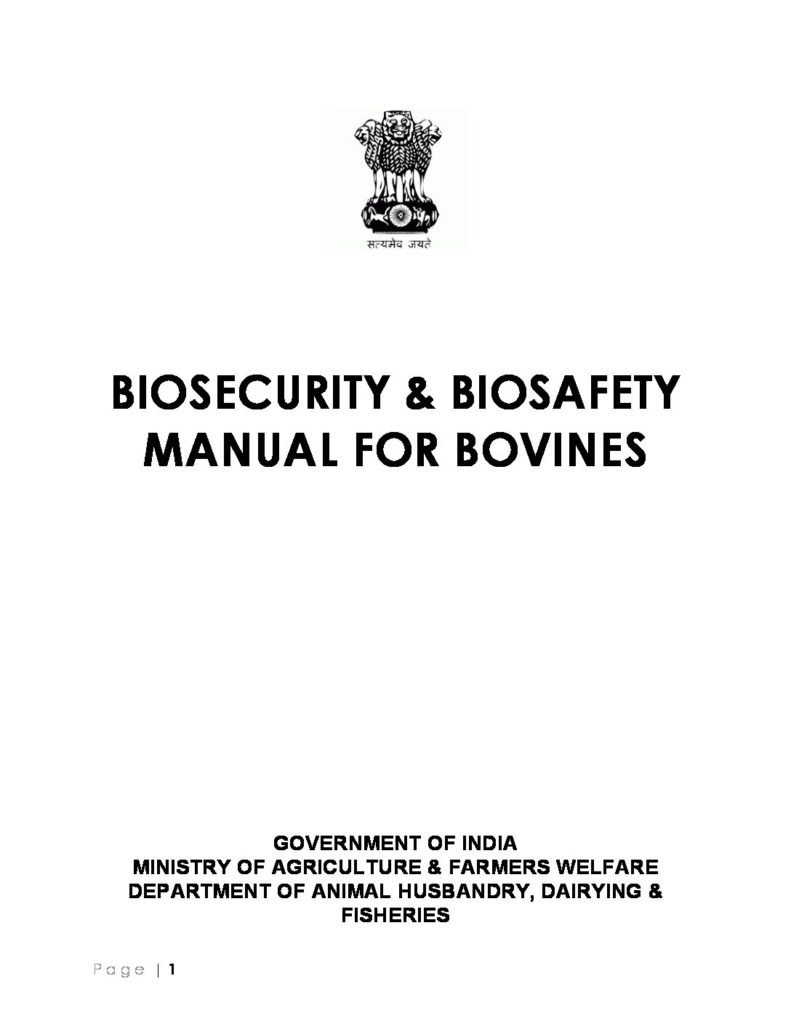 सत्यमेव जयते

BIOSECURITY & BIOSAFETY MANUAL FOR BOVINES

GOVERNMENT OF INDIA
MINISTRY OF AGRICULTURE & FARMERS WELFARE
DEPARTMENT OF ANIMAL HUSBANDRY, DAIRYING & FISHERIES

Page | 1